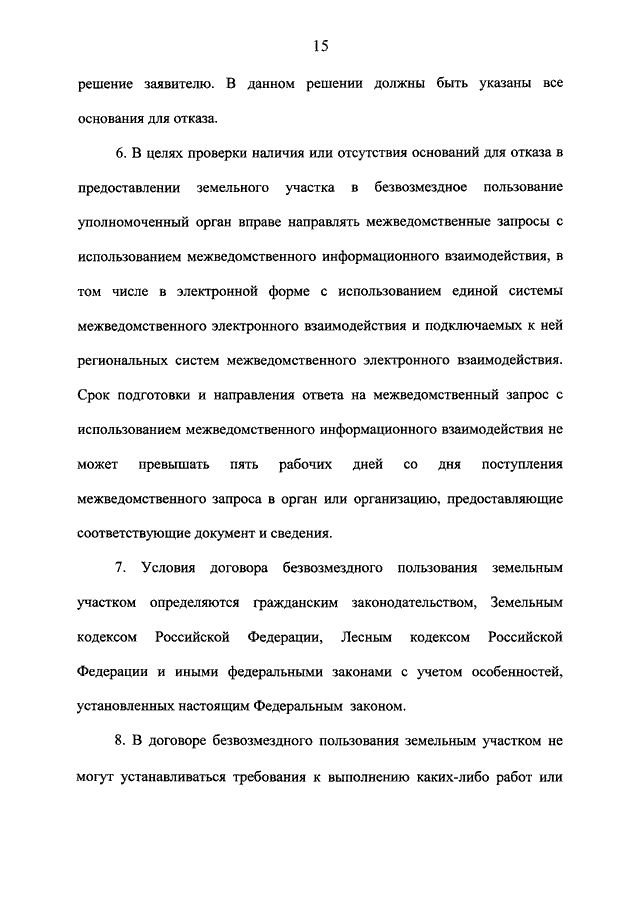 15

решение заявителю. В данном решении должны быть указаны все основания для отказа.

6. В целях проверки наличия или отсутствия оснований для отказа в предоставлении земельного участка в безвозмездное пользование уполномоченный орган вправе направлять межведомственные запросы с использованием межведомственного информационного взаимодействия, в том числе в электронной форме с использованием единой системы межведомственного электронного взаимодействия и подключаемых к ней региональных систем межведомственного электронного взаимодействия. Срок подготовки и направления ответа на межведомственный запрос с использованием межведомственного информационного взаимодействия не может превышать пять рабочих дней со дня поступления межведомственного запроса в орган или организацию, предоставляющие соответствующие документ и сведения.

7. Условия договора безвозмездного пользования земельным участком определяются гражданским законодательством, Земельным кодексом Российской Федерации, Лесным кодексом Российской Федерации и иными федеральными законами с учетом особенностей, установленных настоящим Федеральным законом.

8. В договоре безвозмездного пользования земельным участком не могут устанавливаться требования к выполнению каких-либо работ или